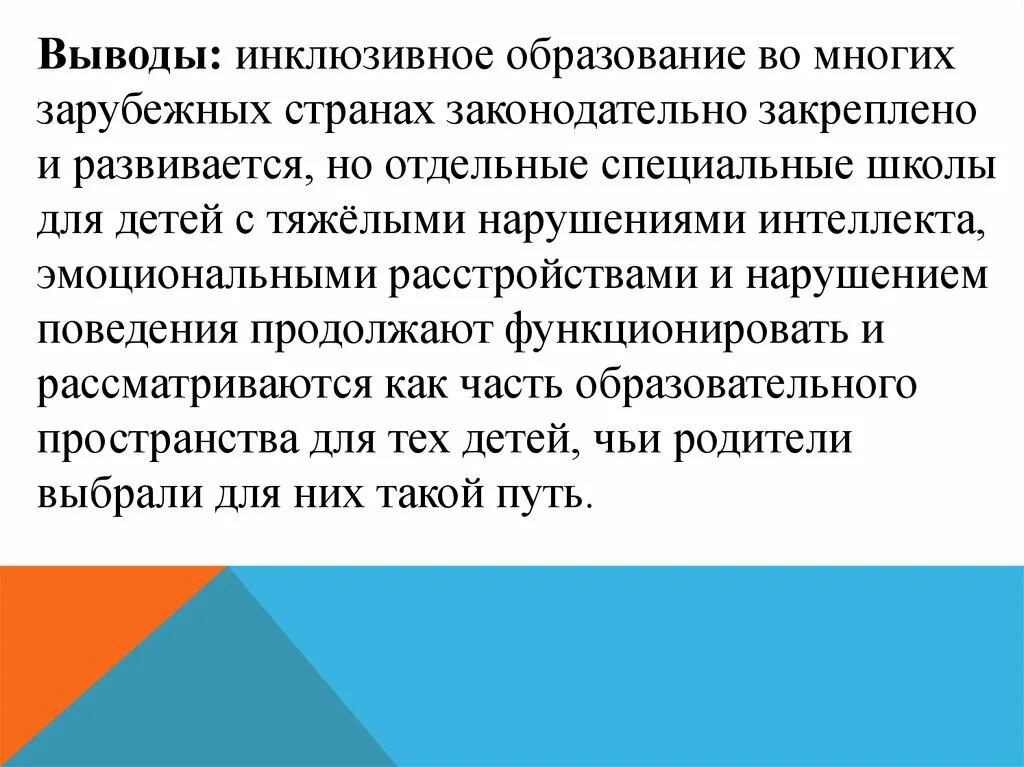 Выводы: инклюзивное образование во многих зарубежных странах законодательно закреплено и развивается, но отдельные специальные школы для детей с тяжёлыми нарушениями интеллекта, эмоциональными расстройствами и нарушением поведения продолжают функционировать и рассматриваются как часть образовательного пространства для тех детей, чьи родители выбрали для них такой путь.